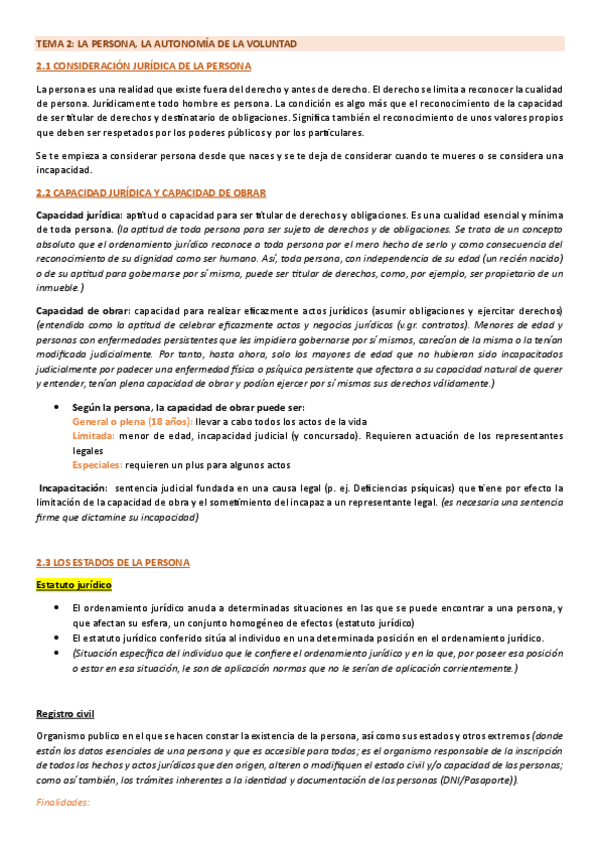 TEMA 2: LA PERSONA, LA AUTONOMÍA DE LA VOLUNTAD

2.1 CONSIDERACIÓN JURÍDICA DE LA PERSONA

La persona es una realidad que existe fuera del derecho y antes de derecho. El derecho se limita a reconocer la cualidad de persona. Jurídicamente todo hombre es persona. La condición es algo más que el reconocimiento de la capacidad de ser titular de derechos y destinatario de obligaciones. Significa también el reconocimiento de unos valores propios que deben ser respetados por los poderes públicos y por los particulares.

Se te empieza a considerar persona desde que naces y se te deja de considerar cuando te mueres o se considera una incapacidad.

2.2 CAPACIDAD JURÍDICA Y CAPACIDAD DE OBRAR

Capacidad jurídica: aptitud o capacidad para ser titular de derechos y obligaciones. Es una cualidad esencial y mínima de toda persona. (la aptitud de toda persona para ser sujeto de derechos y de obligaciones. Se trata de un concepto absoluto que el ordenamiento jurídico reconoce a toda persona por el mero hecho de serlo y como consecuencia del reconocimiento de su dignidad como ser humano. Así, toda persona, con independencia de su edad (un recién nacido) o de su aptitud para gobernarse por sí misma, puede ser titular de derechos, como, por ejemplo, ser propietario de un inmueble.)

Capacidad de obrar: capacidad para realizar eficazmente actos jurídicos (asumir obligaciones y ejercitar derechos) (entendida como la aptitud de celebrar eficazmente actos y negocios jurídicos (v.gr. contratos). Menores de edad y personas con enfermedades persistentes que les impidiera gobernarse por sí mismos, carecían de la misma o la tenían modificada judicialmente. Por tanto, hasta ahora, solo los mayores de edad que no hubieran sido incapacitados judicialmente por padecer una enfermedad física o psíquica persistente que afectara a su capacidad natural de querer y entender, tenían plena capacidad de obrar y podían ejercer por sí mismos sus derechos válidamente.)

• Según la persona, la capacidad de obrar puede ser:
General o plena (18 años): llevar a cabo todos los actos de la vida
Limitada: menor de edad, incapacidad judicial (y concursado). Requieren actuación de los representantes legales
Especiales: requieren un plus para algunos actos

Incapacitación: sentencia judicial fundada en una causa legal (p. ej. Deficiencias psíquicas) que tiene por efecto la limitación de la capacidad de obra y el sometimiento del incapaz a un representante legal. (es necesaria una sentencia firme que dictamine su incapacidad)

2.3 LOS ESTADOS DE LA PERSONA

Estatuto jurídico

• El ordenamiento jurídico anuda a determinadas situaciones en las que se puede encontrar a una persona, y que afectan su esfera, un conjunto homogéneo de efectos (estatuto jurídico)
• El estatuto jurídico conferido sitúa al individuo en una determinada posición en el ordenamiento jurídico.
• (Situación específica del individuo que le confiere el ordenamiento jurídico y en la que, por poseer esa posición o estar en esa situación, le son de aplicación normas que no le serían de aplicación corrientemente.)

Registro civil

Organismo publico en el que se hacen constar la existencia de la persona, así como sus estados y otros extremos (donde están los datos esenciales de una persona y que es accesible para todos; es el organismo responsable de la inscripción de todos los hechos y actos jurídicos que den origen, alteren o modifiquen el estado civil y/o capacidad de las personas; como así también, los trámites inherentes a la identidad y documentación de las personas (DNI/Pasaporte)).

Finalidades: